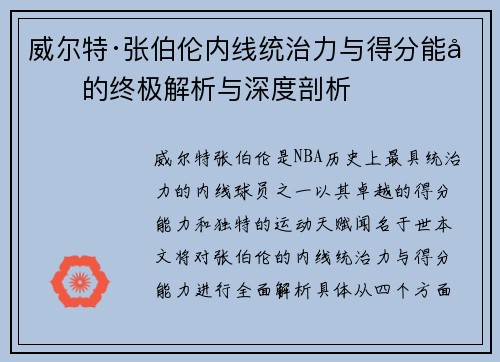 威尔特·张伯伦内线统治力与得分能å的终极解析与深度剖析

威尔特张伯伦是NBA历史上最具统治力的内线球员之一以其卓越的得分能力和独特的运动天赋闻名于世本文将对张伯伦的内线统治力与得分能力进行全面解析具体从四个方面